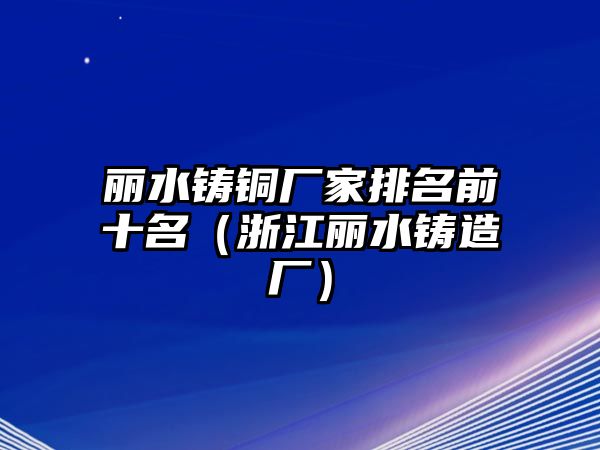 丽水铸铜厂家排名前十名（浙江丽水铸造厂）